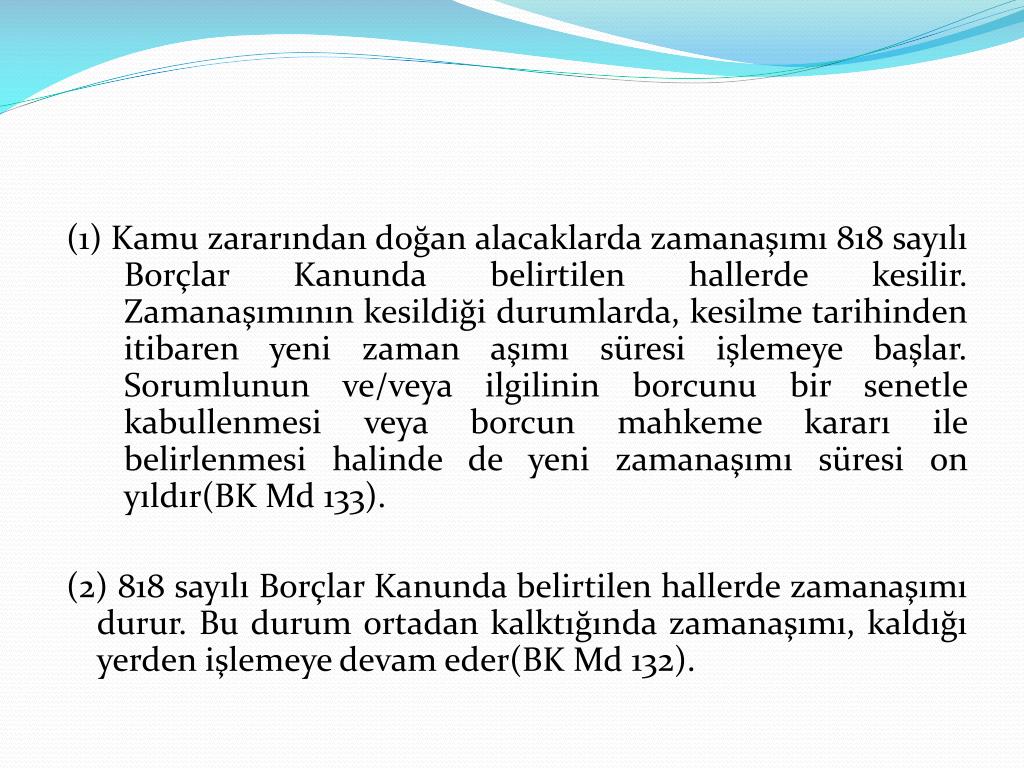 (1) Kamu zararından doğan alacaklarda zamanaşımı 818 sayılı Borçlar Kanunda belirtilen hallerde kesilir. Zamanaşımının kesildiği durumlarda, kesilme tarihinden itibaren yeni zaman aşımı süresi işlemeye başlar. Sorumlunun ve/veya ilgilinin borcunu bir senetle kabullenmesi veya borcun mahkeme kararı ile belirlenmesi halinde de yeni zamanaşımı süresi on yıldır(BK Md 133).

(2) 818 sayılı Borçlar Kanunda belirtilen hallerde zamanaşımı durur. Bu durum ortadan kalktığında zamanaşımı, kaldığı yerden işlemeye devam eder(BK Md 132).